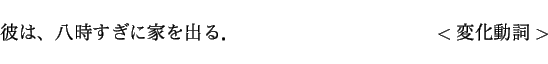 彼は、八時すぎに家を出る.　　　　　　　　　＜変化動詞＞